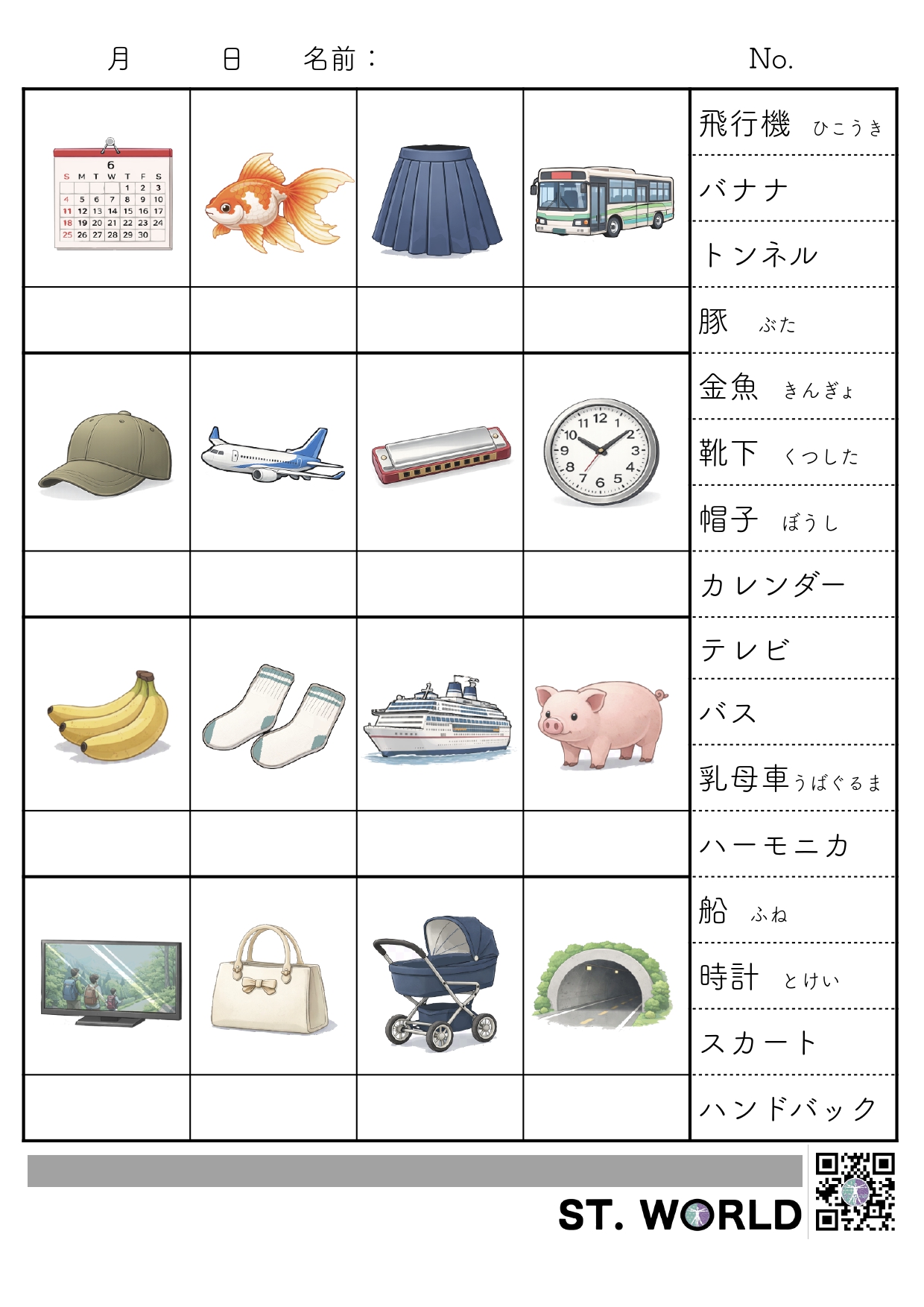 月　　日　　名前：　　No.

6
S M T W T F S
1 2 3
4 5 6 7 8 9 10
11 12 13 14 15 16 17
18 19 20 21 22 23 24
25 26 27 28 29 30

11 12 1 2 3 4 5 6 7 8 9 10

飛行機　ひこうき
バナナ
トンネル
豚　ぶた
金魚　きんぎょ
靴下　くつした
帽子　ぼうし
カレンダー
テレビ
バス
乳母車　うばぐるま
ハーモニカ
船　ふね
時計　とけい
スカート
ハンドバック

ST. WORLD